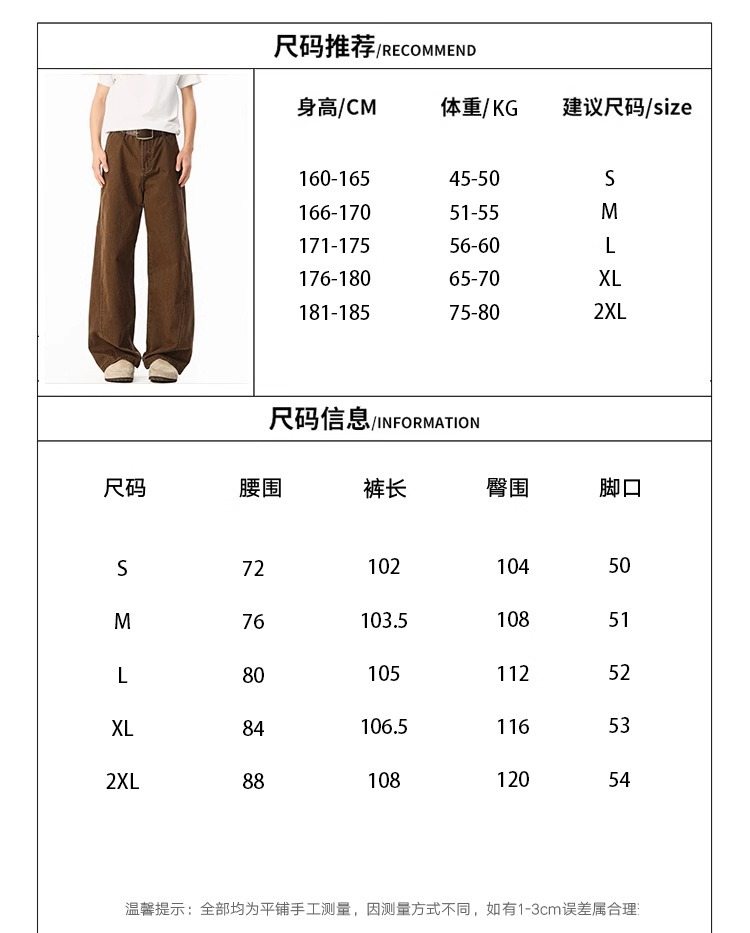 尺码推荐/RECOMMEND

| 身高/CM | 体重/KG | 建议尺码/size |
|---|---|---|
| 160-165 | 45-50 | S |
| 166-170 | 51-55 | M |
| 171-175 | 56-60 | L |
| 176-180 | 65-70 | XL |
| 181-185 | 75-80 | 2XL |

尺码信息/INFORMATION

| 尺码 | 腰围 | 裤长 | 臀围 | 脚口 |
|---|---|---|---|---|
| S | 72 | 102 | 104 | 50 |
| M | 76 | 103.5 | 108 | 51 |
| L | 80 | 105 | 112 | 52 |
| XL | 84 | 106.5 | 116 | 53 |
| 2XL | 88 | 108 | 120 | 54 |

温馨提示：全部均为平铺手工测量，因测量方式不同，如有1-3cm误差属合理